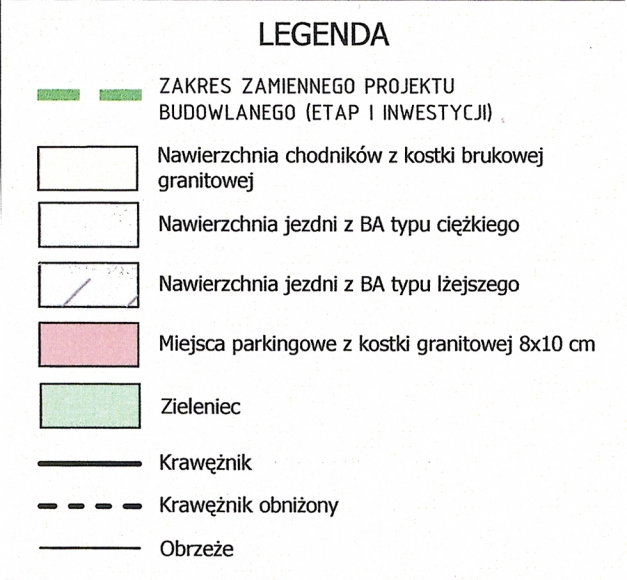 LEGENDA

ZAKRES ZAMIENNEGO PROJEKTU BUDOWLANEGO (ETAP I INWESTYCJI)

Nawierzchnia chodników z kostki brukowej granitowej

Nawierzchnia jezdni z BA typu ciężkiego

Nawierzchnia jezdni z BA typu lżejszego

Miejsca parkingowe z kostki granitowej 8x10 cm

Zieleniec

Krawężnik

Krawężnik obniżony

Obrzeże